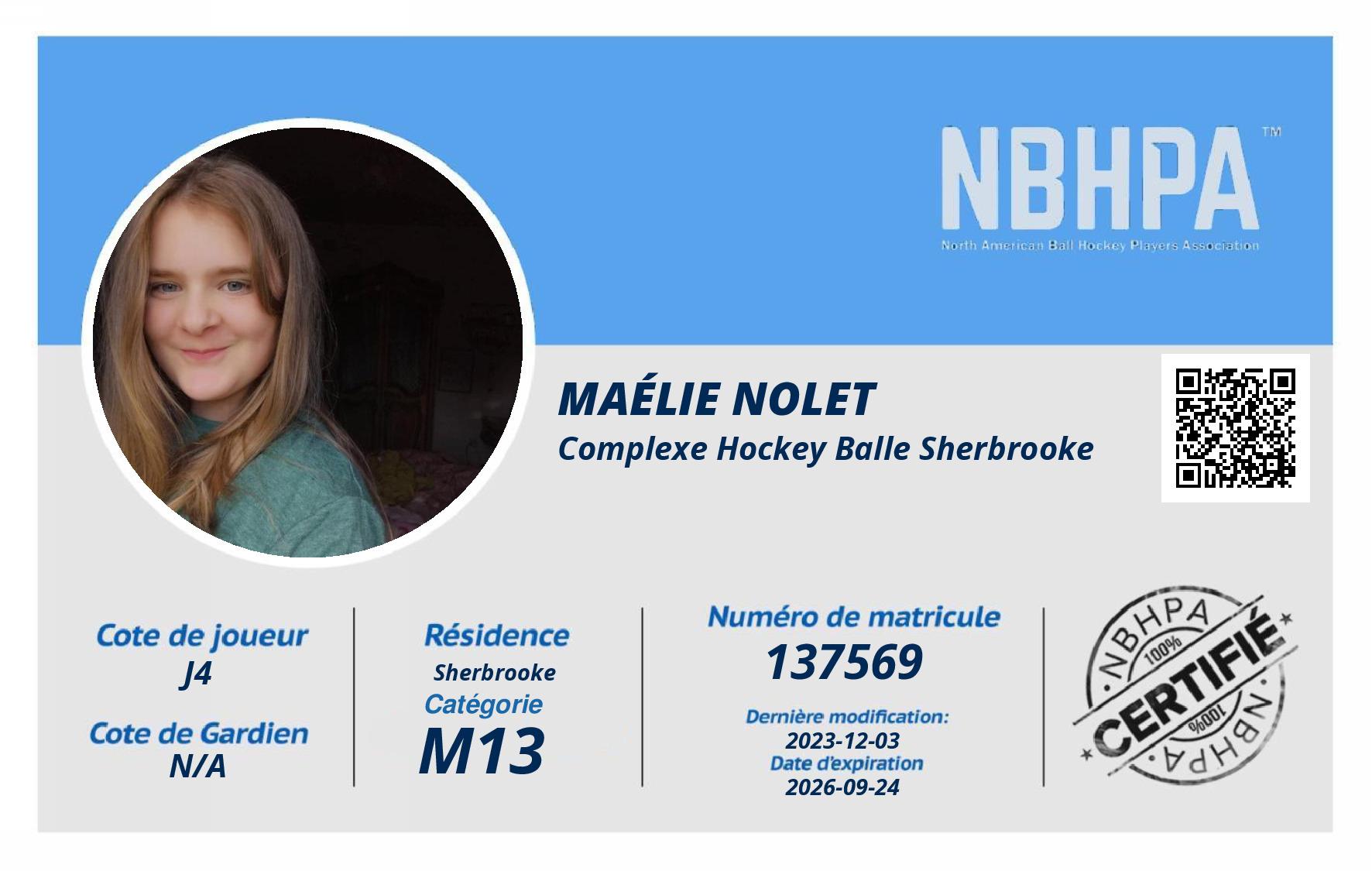 NBHPA™
North American Ball Hockey Players Association

MAÉLIE NOLET
Complexe Hockey Balle Sherbrooke

Cote de joueur
J4
Cote de Gardien
N/A

Résidence
Sherbrooke
Catégorie
M13

Numéro de matricule
137569
Dernière modification:
2023-12-03
Date d'expiration
2026-09-24

NBHPA
100%
CERTIFIÉ
100%
NBHPA